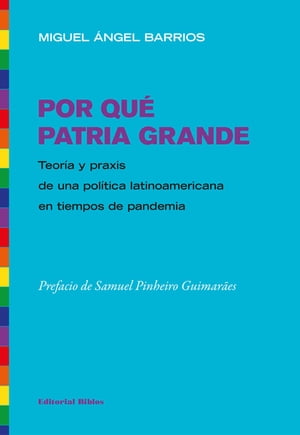 MIGUEL ÁNGEL BARRIOS

POR QUÉ
PATRIA GRANDE

Teoría y praxis
de una política latinoamericana
en tiempos de pandemia

Prefacio de Samuel Pinheiro Guimarães

Editorial Biblos